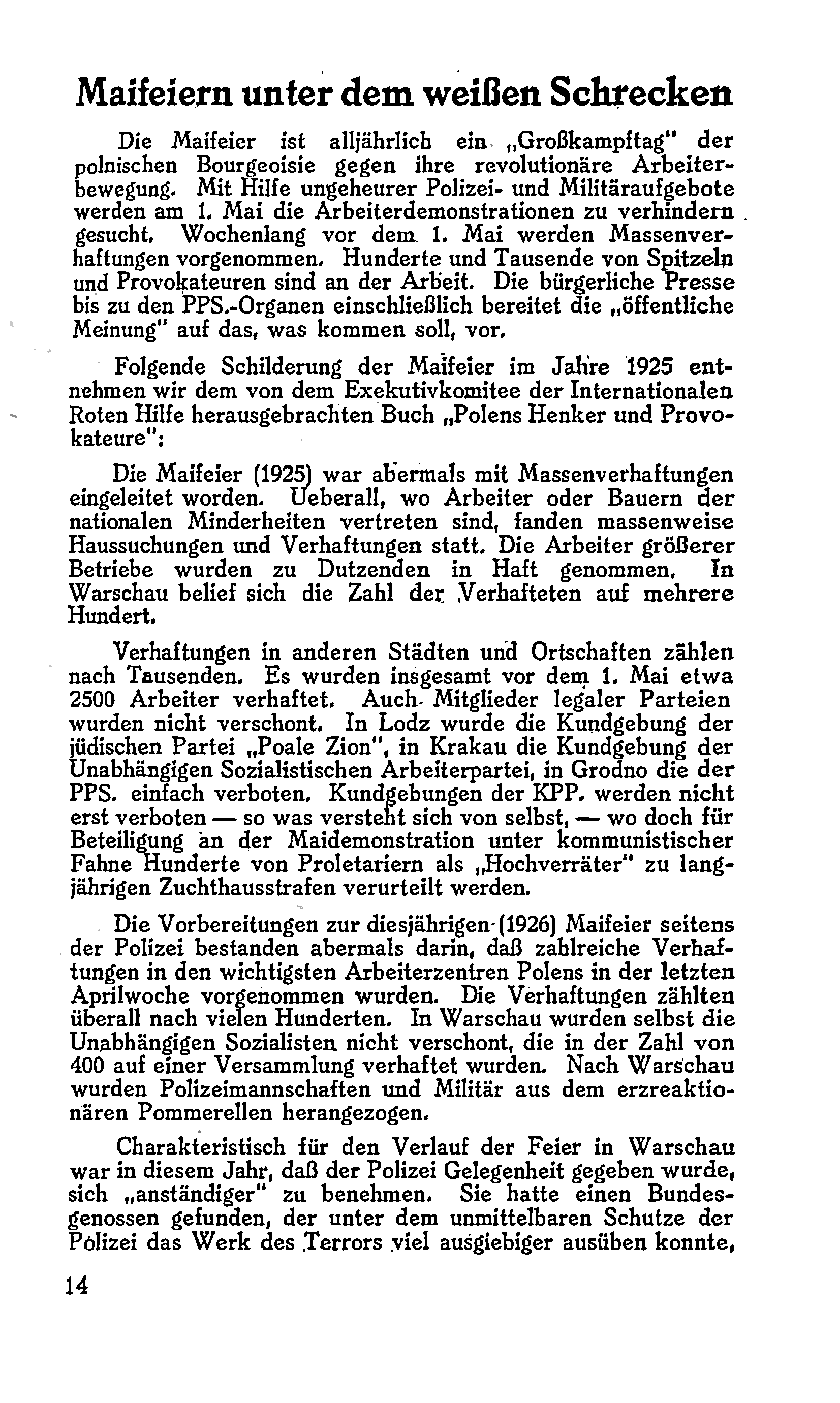 Maifeiern unter dem weißen Schrecken

Die Maifeier ist alljährlich ein „Großkampftag" der polnischen Bourgeoisie gegen ihre revolutionäre Arbeiterbewegung. Mit Hilfe ungeheurer Polizei- und Militäraufgebote werden am 1. Mai die Arbeiterdemonstrationen zu verhindern gesucht. Wochenlang vor dem 1. Mai werden Massenverhaftungen vorgenommen. Hunderte und Tausende von Spitzeln und Provokateuren sind an der Arbeit. Die bürgerliche Presse bis zu den PPS.-Organen einschließlich bereitet die „öffentliche Meinung" auf das, was kommen soll, vor.

Folgende Schilderung der Maifeier im Jahre 1925 entnehmen wir dem von dem Exekutivkomitee der Internationalen Roten Hilfe herausgebrachten Buch „Polens Henker und Provokateure":

Die Maifeier (1925) war abermals mit Massenverhaftungen eingeleitet worden. Ueberall, wo Arbeiter oder Bauern der nationalen Minderheiten vertreten sind, fanden massenweise Haussuchungen und Verhaftungen statt. Die Arbeiter größerer Betriebe wurden zu Dutzenden in Haft genommen. In Warschau belief sich die Zahl der Verhafteten auf mehrere Hundert.

Verhaftungen in anderen Städten und Ortschaften zählen nach Tausenden. Es wurden insgesamt vor dem 1. Mai etwa 2500 Arbeiter verhaftet. Auch Mitglieder legaler Parteien wurden nicht verschont. In Lodz wurde die Kundgebung der jüdischen Partei „Poale Zion", in Krakau die Kundgebung der Unabhängigen Sozialistischen Arbeiterpartei, in Grodno die der PPS. einfach verboten. Kundgebungen der KPP. werden nicht erst verboten — so was versteht sich von selbst, — wo doch für Beteiligung an der Maidemonstration unter kommunistischer Fahne Hunderte von Proletariern als „Hochverräter" zu langjährigen Zuchthausstrafen verurteilt werden.

Die Vorbereitungen zur diesjährigen (1926) Maifeier seitens der Polizei bestanden abermals darin, daß zahlreiche Verhaftungen in den wichtigsten Arbeiterzentren Polens in der letzten Aprilwoche vorgenommen wurden. Die Verhaftungen zählten überall nach vielen Hunderten. In Warschau wurden selbst die Unabhängigen Sozialisten nicht verschont, die in der Zahl von 400 auf einer Versammlung verhaftet wurden. Nach Warschau wurden Polizeimannschaften und Militär aus dem erzreaktionären Pommerellen herangezogen.

Charakteristisch für den Verlauf der Feier in Warschau war in diesem Jahr, daß der Polizei Gelegenheit gegeben wurde, sich „anständiger" zu benehmen. Sie hatte einen Bundesgenossen gefunden, der unter dem unmittelbaren Schutze der Polizei das Werk des Terrors viel ausgiebiger ausüben konnte,

14